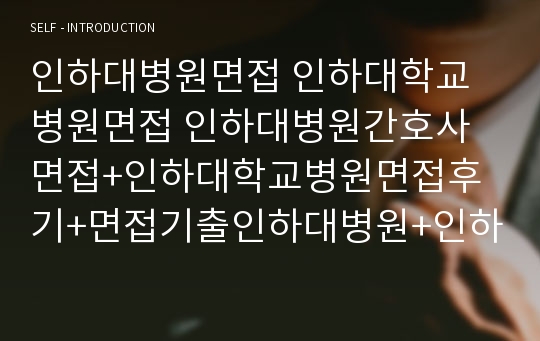 SELF - INTRODUCTION

인하대병원면접 인하대학교병원면접 인하대병원간호사면접+인하대학교병원면접후기+면접기출인하대병원+인하